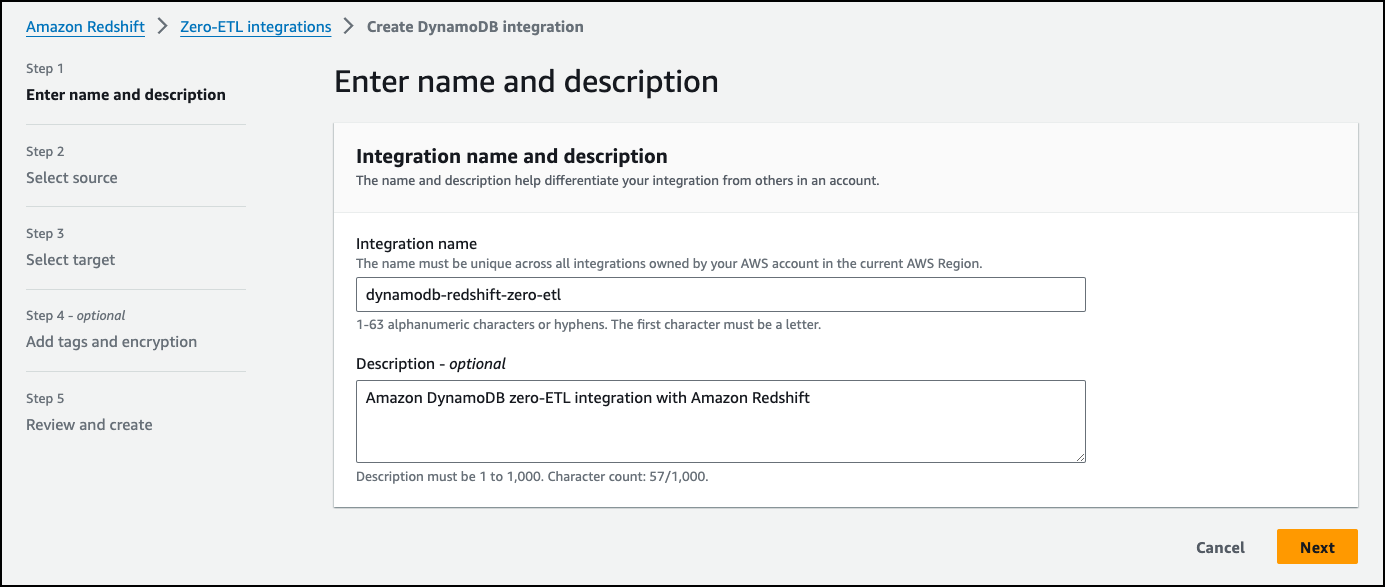 Amazon Redshift > Zero-ETL integrations > Create DynamoDB integration

Step 1
Enter name and description

Step 2
Select source

Step 3
Select target

Step 4 - optional
Add tags and encryption

Step 5
Review and create

Enter name and description

Integration name and description
The name and description help differentiate your integration from others in an account.

Integration name
The name must be unique across all integrations owned by your AWS account in the current AWS Region.

dynamodb-redshift-zero-etl

1-63 alphanumeric characters or hyphens. The first character must be a letter.

Description - optional

Amazon DynamoDB zero-ETL integration with Amazon Redshift

Description must be 1 to 1,000. Character count: 57/1,000.

Cancel Next